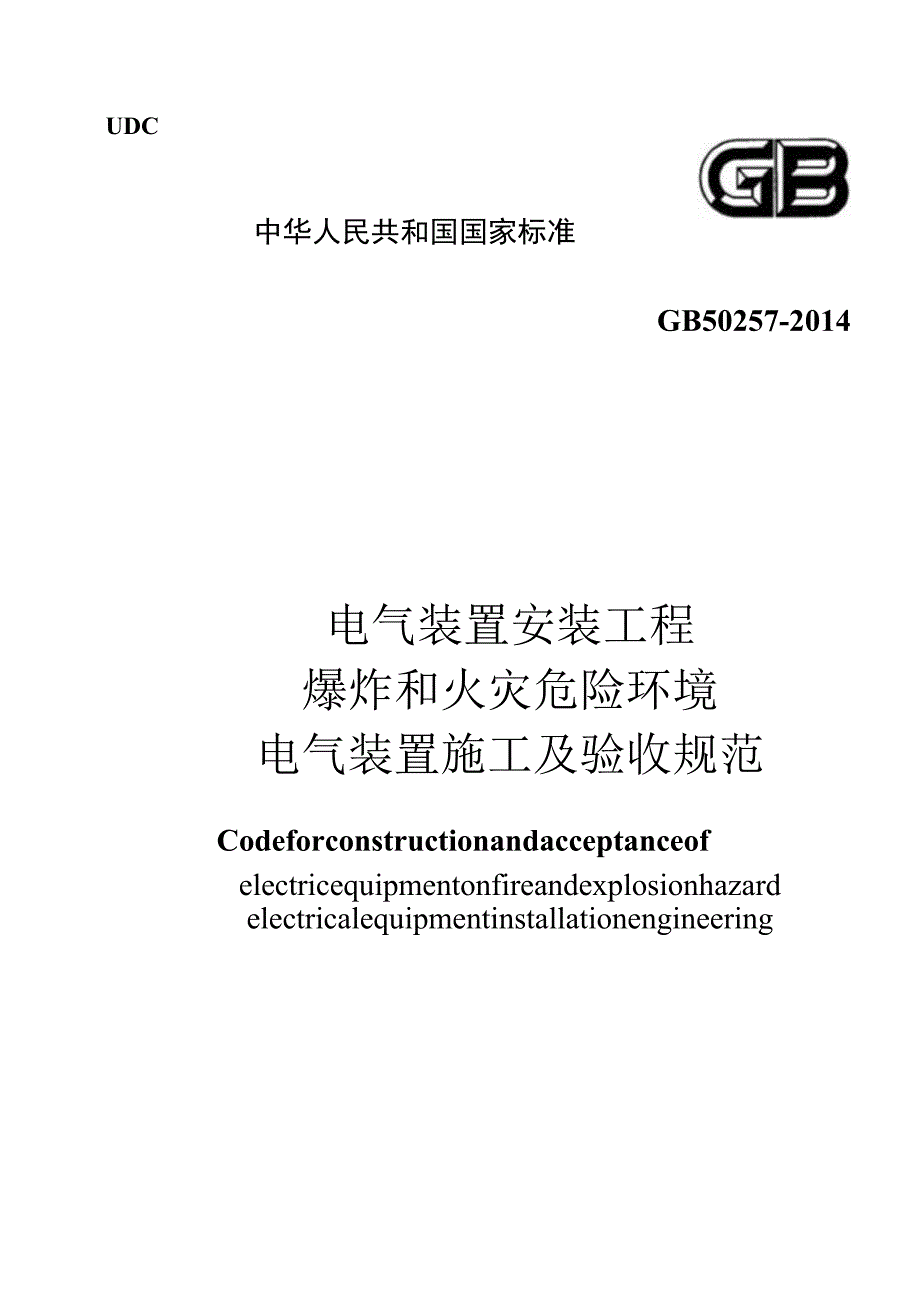 UDC

GB

中华人民共和国国家标准

GB50257-2014

电气装置安装工程
爆炸和火灾危险环境
电气装置施工及验收规范

Codeforconstructionandacceptanceof
electricequipmentonfireandexplosionhazard
electricalequipmentinstallationengineering